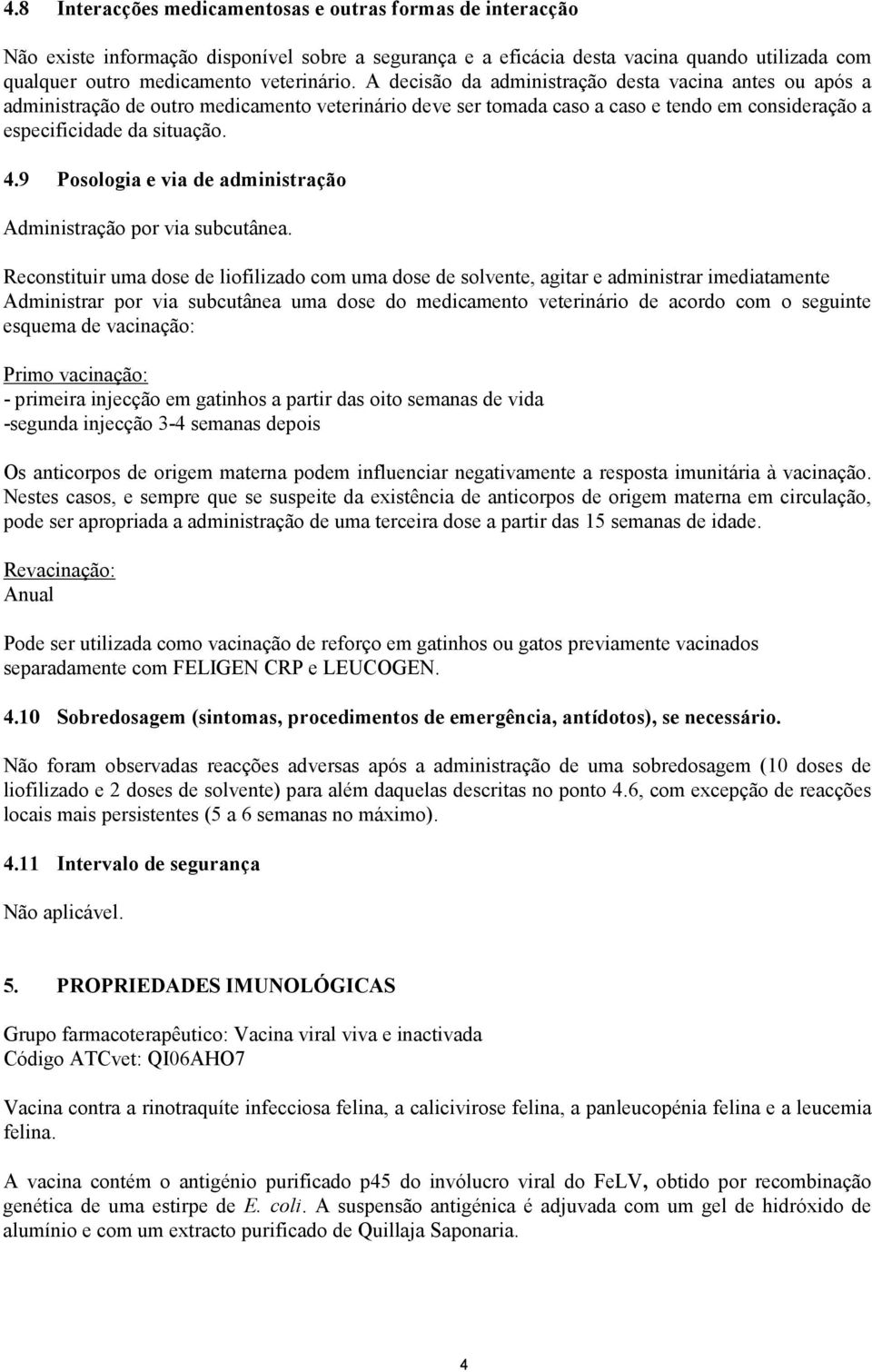 4.8 Interacções medicamentosas e outras formas de interacção

Não existe informação disponível sobre a segurança e a eficácia desta vacina quando utilizada com qualquer outro medicamento veterinário. A decisão da administração desta vacina antes ou após a administração de outro medicamento veterinário deve ser tomada caso a caso e tendo em consideração a especificidade da situação.

4.9 Posologia e via de administração

Administração por via subcutânea.

Reconstituir uma dose de liofilizado com uma dose de solvente, agitar e administrar imediatamente Administrar por via subcutânea uma dose do medicamento veterinário de acordo com o seguinte esquema de vacinação:

Primo vacinação:
- primeira injecção em gatinhos a partir das oito semanas de vida
-segunda injecção 3-4 semanas depois

Os anticorpos de origem materna podem influenciar negativamente a resposta imunitária à vacinação. Nestes casos, e sempre que se suspeite da existência de anticorpos de origem materna em circulação, pode ser apropriada a administração de uma terceira dose a partir das 15 semanas de idade.

Revacinação:
Anual

Pode ser utilizada como vacinação de reforço em gatinhos ou gatos previamente vacinados separadamente com FELIGEN CRP e LEUCOGEN.

4.10 Sobredosagem (sintomas, procedimentos de emergência, antídotos), se necessário.

Não foram observadas reacções adversas após a administração de uma sobredosagem (10 doses de liofilizado e 2 doses de solvente) para além daquelas descritas no ponto 4.6, com excepção de reacções locais mais persistentes (5 a 6 semanas no máximo).

4.11 Intervalo de segurança

Não aplicável.

5. PROPRIEDADES IMUNOLÓGICAS

Grupo farmacoterapêutico: Vacina viral viva e inactivada
Código ATCvet: QI06AHO7

Vacina contra a rinotraquíte infecciosa felina, a calicivirose felina, a panleucopénia felina e a leucemia felina.

A vacina contém o antigénio purificado p45 do invólucro viral do FeLV, obtido por recombinação genética de uma estirpe de E. coli. A suspensão antigénica é adjuvada com um gel de hidróxido de alumínio e com um extracto purificado de Quillaja Saponaria.

4